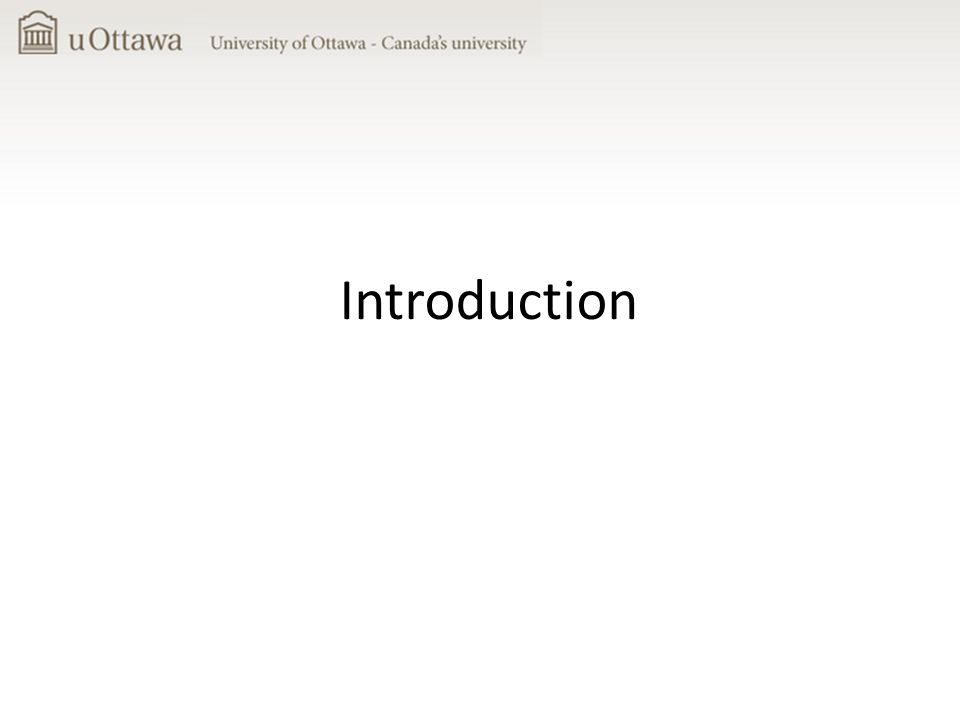 uOttawa University of Ottawa - Canada's university

Introduction